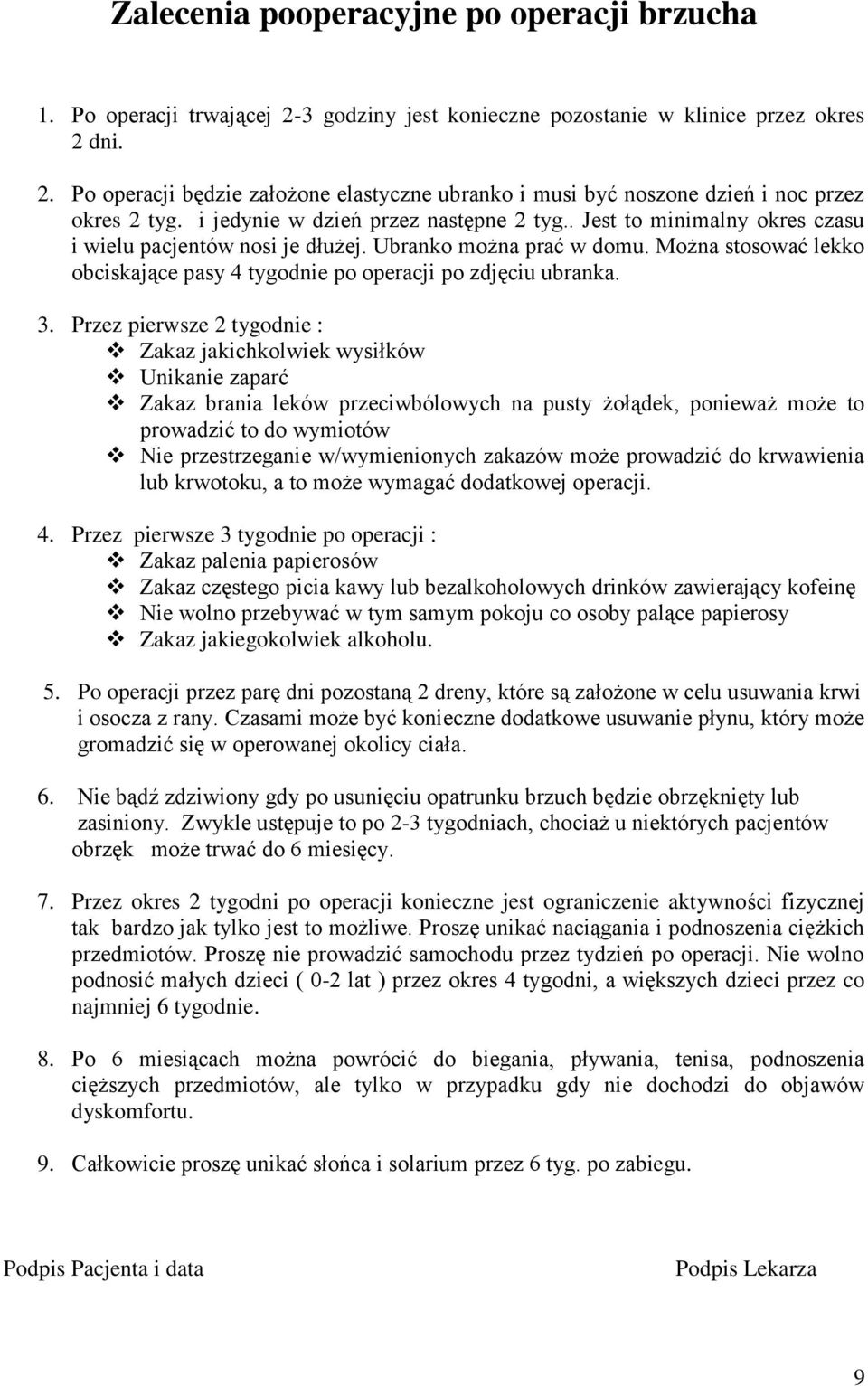 Zalecenia pooperacyjne po operacji brzucha

1. Po operacji trwającej 2-3 godziny jest konieczne pozostanie w klinice przez okres 2 dni.

2. Po operacji będzie założone elastyczne ubranko i musi być noszone dzień i noc przez okres 2 tyg. i jedynie w dzień przez następne 2 tyg.. Jest to minimalny okres czasu i wielu pacjentów nosi je dłużej. Ubranko można prać w domu. Można stosować lekko obciskające pasy 4 tygodnie po operacji po zdjęciu ubranka.

3. Przez pierwsze 2 tygodnie :
❖ Zakaz jakichkolwiek wysiłków
❖ Unikanie zaparć
❖ Zakaz brania leków przeciwbólowych na pusty żołądek, ponieważ może to prowadzić to do wymiotów
❖ Nie przestrzeganie w/wymienionych zakazów może prowadzić do krwawienia lub krwotoku, a to może wymagać dodatkowej operacji.

4. Przez pierwsze 3 tygodnie po operacji :
❖ Zakaz palenia papierosów
❖ Zakaz częstego picia kawy lub bezalkoholowych drinków zawierający kofeinę
❖ Nie wolno przebywać w tym samym pokoju co osoby palące papierosy
❖ Zakaz jakiegokolwiek alkoholu.

5. Po operacji przez parę dni pozostaną 2 dreny, które są założone w celu usuwania krwi i osocza z rany. Czasami może być konieczne dodatkowe usuwanie płynu, który może gromadzić się w operowanej okolicy ciała.

6. Nie bądź zdziwiony gdy po usunięciu opatrunku brzuch będzie obrzęknięty lub zasiniony. Zwykle ustępuje to po 2-3 tygodniach, chociaż u niektórych pacjentów obrzęk może trwać do 6 miesięcy.

7. Przez okres 2 tygodni po operacji konieczne jest ograniczenie aktywności fizycznej tak bardzo jak tylko jest to możliwe. Proszę unikać naciągania i podnoszenia ciężkich przedmiotów. Proszę nie prowadzić samochodu przez tydzień po operacji. Nie wolno podnosić małych dzieci ( 0-2 lat ) przez okres 4 tygodni, a większych dzieci przez co najmniej 6 tygodnie.

8. Po 6 miesiącach można powrócić do biegania, pływania, tenisa, podnoszenia cięższych przedmiotów, ale tylko w przypadku gdy nie dochodzi do objawów dyskomfortu.

9. Całkowicie proszę unikać słońca i solarium przez 6 tyg. po zabiegu.

Podpis Pacjenta i data

Podpis Lekarza

9